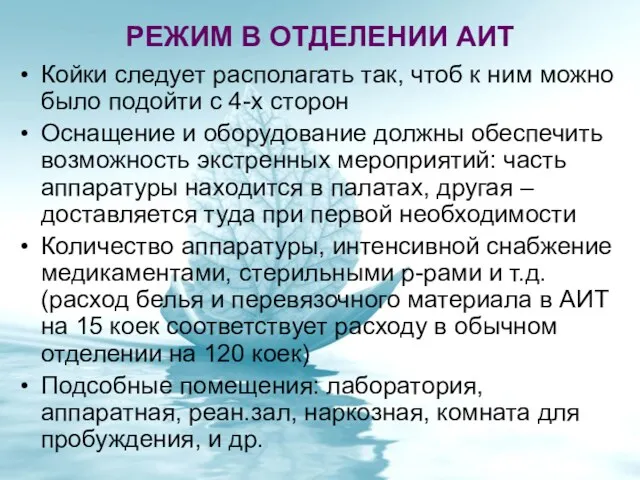 РЕЖИМ В ОТДЕЛЕНИИ АИТ

• Койки следует располагать так, чтоб к ним можно было подойти с 4-х сторон

• Оснащение и оборудование должны обеспечить возможность экстренных мероприятий: часть аппаратуры находится в палатах, другая – доставляется туда при первой необходимости

• Количество аппаратуры, интенсивной снабжение медикаментами, стерильными р-рами и т.д. (расход белья и перевязочного материала в АИТ на 15 коек соответствует расходу в обычном отделении на 120 коек)

• Подсобные помещения: лаборатория, аппаратная, реан.зал, наркозная, комната для пробуждения, и др.